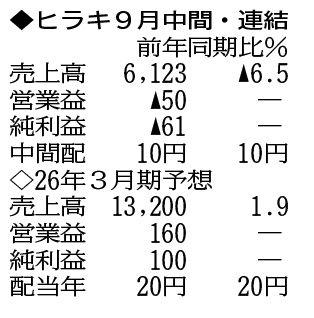 ◆ヒラキ９月中間・連結

| | | 前年同期比％ |
|---|---|---|
| 売上高 | 6,123 | ▲6.5 |
| 営業益 | ▲50 | ― |
| 純利益 | ▲61 | ― |
| 中間配 | 10円 | 10円 |

◇26年３月期予想

| | | |
|---|---|---|
| 売上高 | 13,200 | 1.9 |
| 営業益 | 160 | ― |
| 純利益 | 100 | ― |
| 配当年 | 20円 | 20円 |